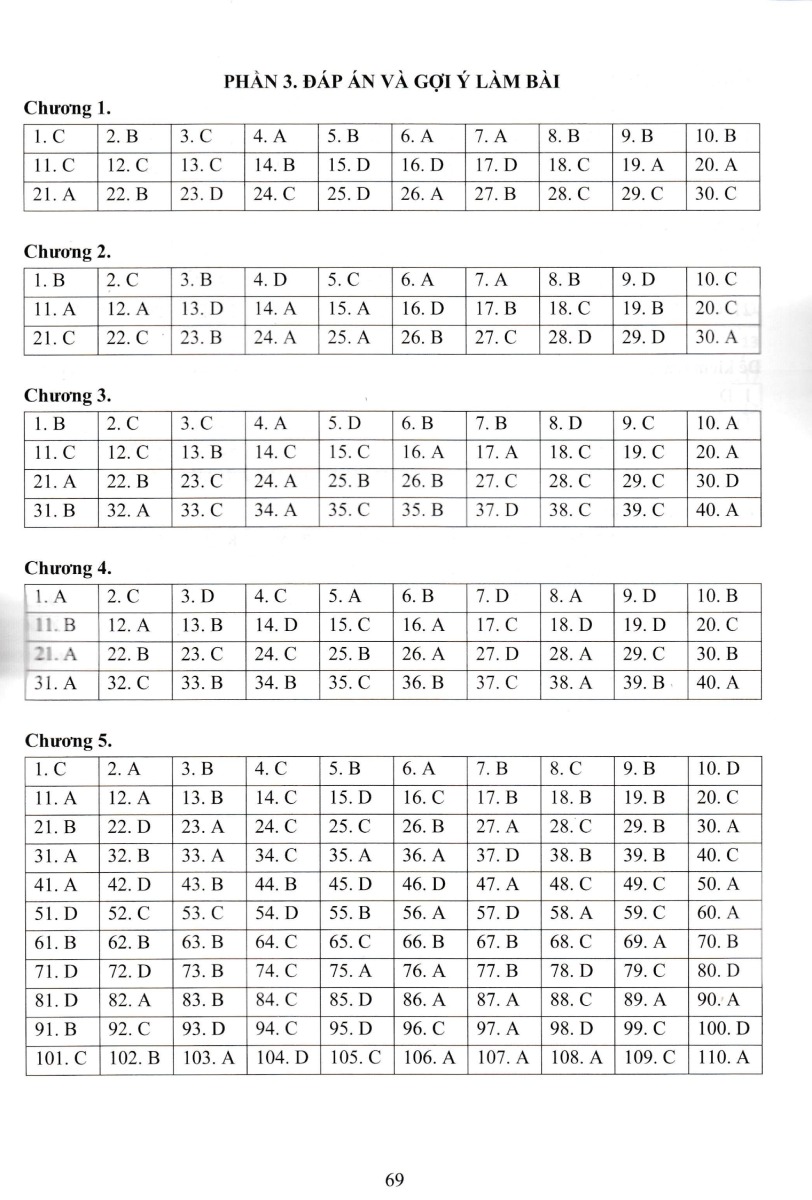 PHẦN 3. ĐÁP ÁN VÀ GỢI Ý LÀM BÀI

Chương 1.

| 1. C | 2. B | 3. C | 4. A | 5. B | 6. A | 7. A | 8. B | 9. B | 10. B |
|---|---|---|---|---|---|---|---|---|---|
| 11. C | 12. C | 13. C | 14. B | 15. D | 16. D | 17. D | 18. C | 19. A | 20. A |
| 21. A | 22. B | 23. D | 24. C | 25. D | 26. A | 27. B | 28. C | 29. C | 30. C |

Chương 2.

| 1. B | 2. C | 3. B | 4. D | 5. C | 6. A | 7. A | 8. B | 9. D | 10. C |
|---|---|---|---|---|---|---|---|---|---|
| 11. A | 12. A | 13. D | 14. A | 15. A | 16. D | 17. B | 18. C | 19. B | 20. C |
| 21. C | 22. C | 23. B | 24. A | 25. A | 26. B | 27. C | 28. D | 29. D | 30. A |

Chương 3.

| 1. B | 2. C | 3. C | 4. A | 5. D | 6. B | 7. B | 8. D | 9. C | 10. A |
|---|---|---|---|---|---|---|---|---|---|
| 11. C | 12. C | 13. B | 14. C | 15. C | 16. A | 17. A | 18. C | 19. C | 20. A |
| 21. A | 22. B | 23. C | 24. A | 25. B | 26. B | 27. C | 28. C | 29. C | 30. D |
| 31. B | 32. A | 33. C | 34. A | 35. C | 35. B | 37. D | 38. C | 39. C | 40. A |

Chương 4.

| 1. A | 2. C | 3. D | 4. C | 5. A | 6. B | 7. D | 8. A | 9. D | 10. B |
|---|---|---|---|---|---|---|---|---|---|
| 11. B | 12. A | 13. B | 14. D | 15. C | 16. A | 17. C | 18. D | 19. D | 20. C |
| 21. A | 22. B | 23. C | 24. C | 25. B | 26. A | 27. D | 28. A | 29. C | 30. B |
| 31. A | 32. C | 33. B | 34. B | 35. C | 36. B | 37. C | 38. A | 39. B | 40. A |

Chương 5.

| 1. C | 2. A | 3. B | 4. C | 5. B | 6. A | 7. B | 8. C | 9. B | 10. D |
|---|---|---|---|---|---|---|---|---|---|
| 11. A | 12. A | 13. B | 14. C | 15. D | 16. C | 17. B | 18. B | 19. B | 20. C |
| 21. B | 22. D | 23. A | 24. C | 25. C | 26. B | 27. A | 28. C | 29. B | 30. A |
| 31. A | 32. B | 33. A | 34. C | 35. A | 36. A | 37. D | 38. B | 39. B | 40. C |
| 41. A | 42. D | 43. B | 44. B | 45. D | 46. D | 47. A | 48. C | 49. C | 50. A |
| 51. D | 52. C | 53. C | 54. D | 55. B | 56. A | 57. D | 58. A | 59. C | 60. A |
| 61. B | 62. B | 63. B | 64. C | 65. C | 66. B | 67. B | 68. C | 69. A | 70. B |
| 71. D | 72. D | 73. B | 74. C | 75. A | 76. A | 77. B | 78. D | 79. C | 80. D |
| 81. D | 82. A | 83. B | 84. C | 85. D | 86. A | 87. A | 88. C | 89. A | 90. A |
| 91. B | 92. C | 93. D | 94. C | 95. D | 96. C | 97. A | 98. D | 99. C | 100. D |
| 101. C | 102. B | 103. A | 104. D | 105. C | 106. A | 107. A | 108. A | 109. C | 110. A |

69